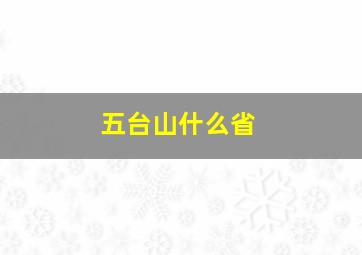 五台山什么省